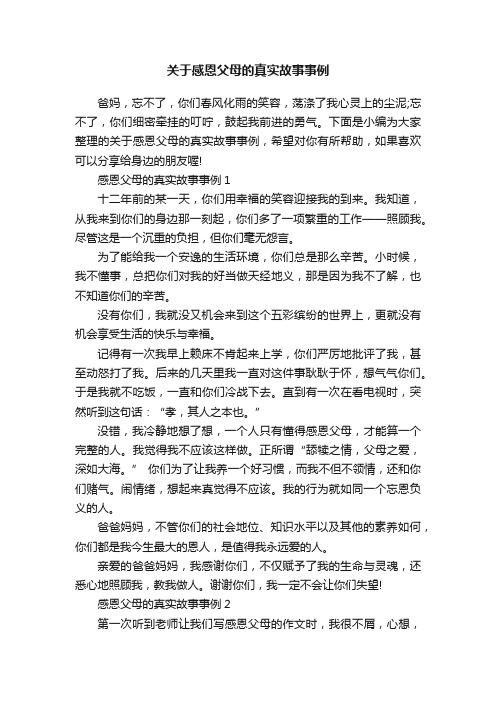 关于感恩父母的真实故事事例

爸妈，忘不了，你们春风化雨的笑容，荡涤了我心灵上的尘泥;忘不了，你们细密牵挂的叮咛，鼓起我前进的勇气。下面是小编为大家整理的关于感恩父母的真实故事事例，希望对你有所帮助，如果喜欢可以分享给身边的朋友喔!

感恩父母的真实故事事例 1

十二年前的某一天，你们用幸福的笑容迎接我的到来。我知道，从我来到你们的身边那一刻起，你们多了一项繁重的工作——照顾我。尽管这是一个沉重的负担，但你们毫无怨言。

为了能给我一个安逸的生活环境，你们总是那么辛苦。小时候，我不懂事，总把你们对我的好当做天经地义，那是因为我不了解，也不知道你们的辛苦。

没有你们，我就没又机会来到这个五彩缤纷的世界上，更就没有机会享受生活的快乐与幸福。

记得有一次我早上赖床不肯起来上学，你们严厉地批评了我，甚至动怒打了我。后来的几天里我一直对这件事耿耿于怀，想气气你们。于是我就不吃饭，一直和你们冷战下去。直到有一次在看电视时，突然听到这句话：“孝，其人之本也。”

没错，我冷静地想了想，一个人只有懂得感恩父母，才能算一个完整的人。我觉得我不应该这样做。正所谓“舔犊之情，父母之爱，深如大海。” 你们为了让我养一个好习惯，而我不但不领情，还和你们赌气。闹情绪，想起来真觉得不应该。我的行为就如同一个忘恩负义的人。

爸爸妈妈，不管你们的社会地位、知识水平以及其他的素养如何，你们都是我今生最大的恩人，是值得我永远爱的人。

亲爱的爸爸妈妈，我感谢你们，不仅赋予了我的生命与灵魂，还悉心地照顾我，教我做人。谢谢你们，我一定不会让你们失望!

感恩父母的真实故事事例 2

第一次听到老师让我们写感恩父母的作文时，我很不屑，心想，